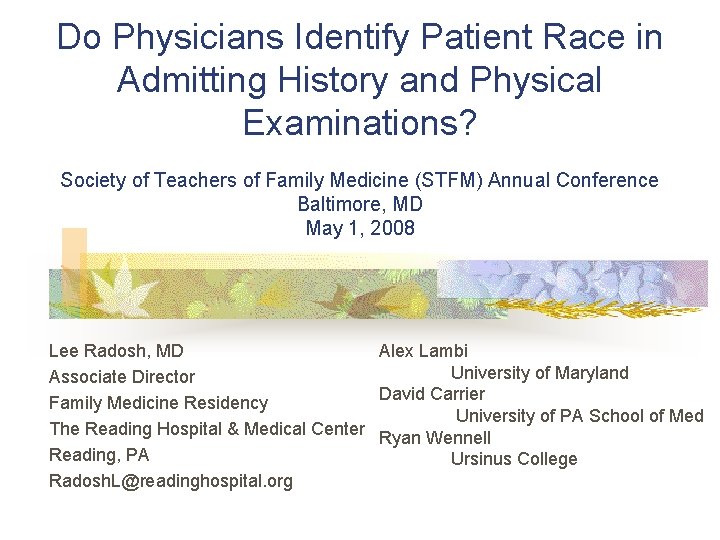 Do Physicians Identify Patient Race in Admitting History and Physical Examinations?

Society of Teachers of Family Medicine (STFM) Annual Conference
Baltimore, MD
May 1, 2008

Lee Radosh, MD
Associate Director
Family Medicine Residency
The Reading Hospital & Medical Center
Reading, PA
RadoshL@readinghospital.org

Alex Lambi
University of Maryland
David Carrier
University of PA School of Med
Ryan Wennell
Ursinus College